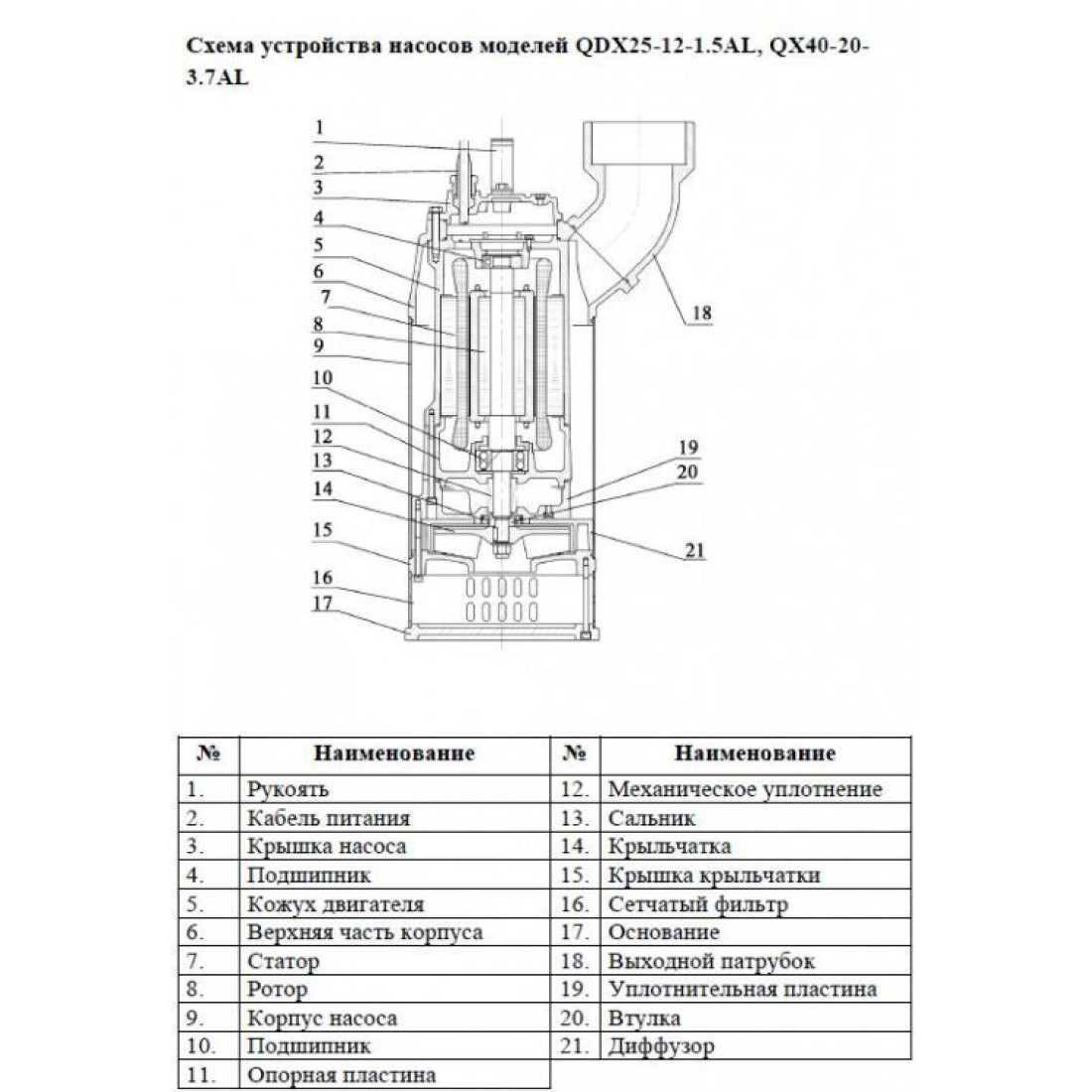 Схема устройства насосов моделей QDX25-12-1.5AL, QX40-20-3.7AL

1
2
3
4
5
6
7
8
9
10
11
12
13
14
15
16
17
18
19
20
21

| № | Наименование | № | Наименование |
|---|---|---|---|
| 1. | Рукоять | 12. | Механическое уплотнение |
| 2. | Кабель питания | 13. | Сальник |
| 3. | Крышка насоса | 14. | Крыльчатка |
| 4. | Подшипник | 15. | Крышка крыльчатки |
| 5. | Кожух двигателя | 16. | Сетчатый фильтр |
| 6. | Верхняя часть корпуса | 17. | Основание |
| 7. | Статор | 18. | Выходной патрубок |
| 8. | Ротор | 19. | Уплотнительная пластина |
| 9. | Корпус насоса | 20. | Втулка |
| 10. | Подшипник | 21. | Диффузор |
| 11. | Опорная пластина | | |